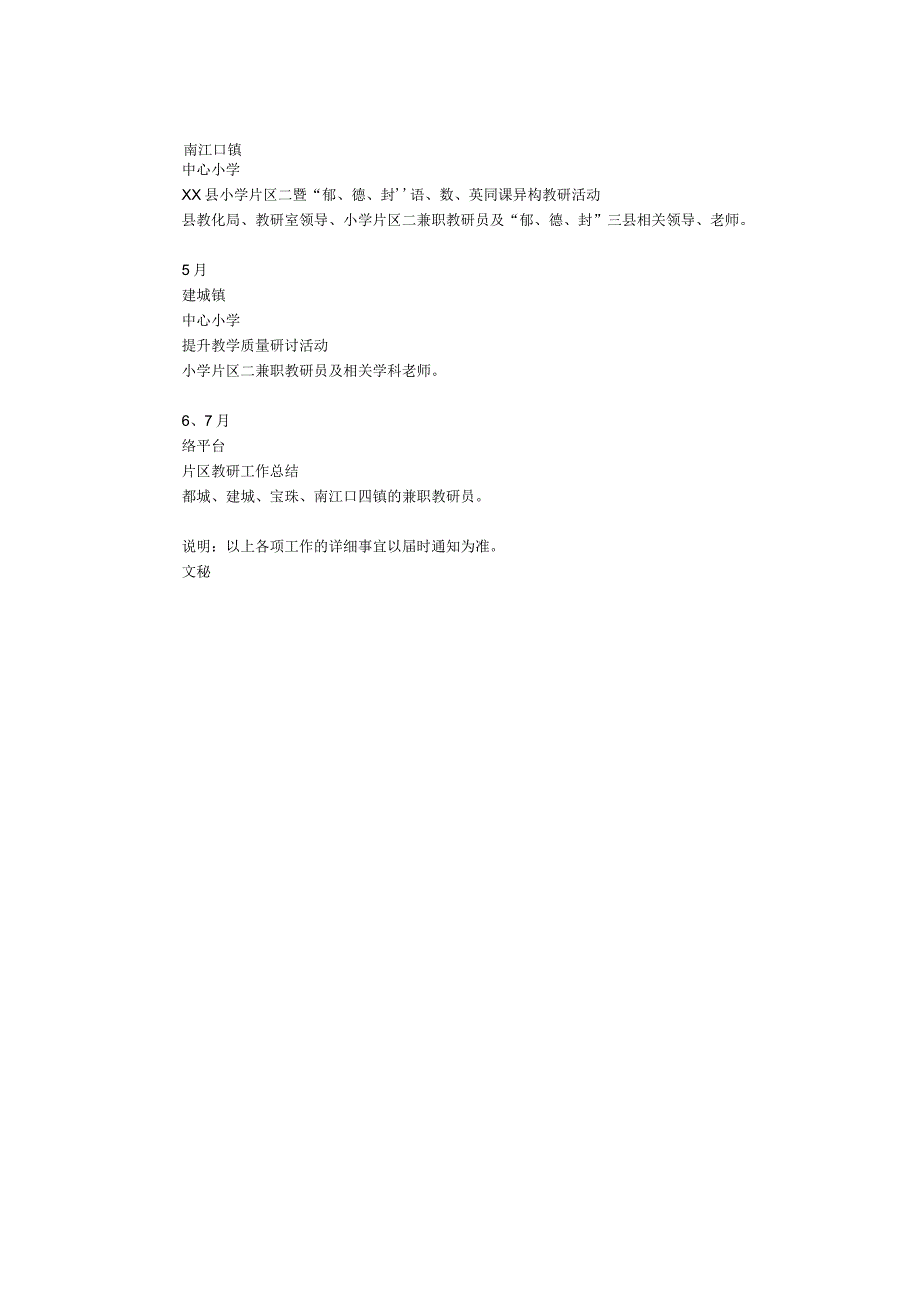 南江口镇
中心小学
XX县小学片区二暨“郁、德、封’’语、数、英同课异构教研活动
县教化局、教研室领导、小学片区二兼职教研员及“郁、德、封”三县相关领导、老师。

5月
建城镇
中心小学
提升教学质量研讨活动
小学片区二兼职教研员及相关学科老师。

6、7月
络平台
片区教研工作总结
都城、建城、宝珠、南江口四镇的兼职教研员。

说明：以上各项工作的详细事宜以届时通知为准。
文秘